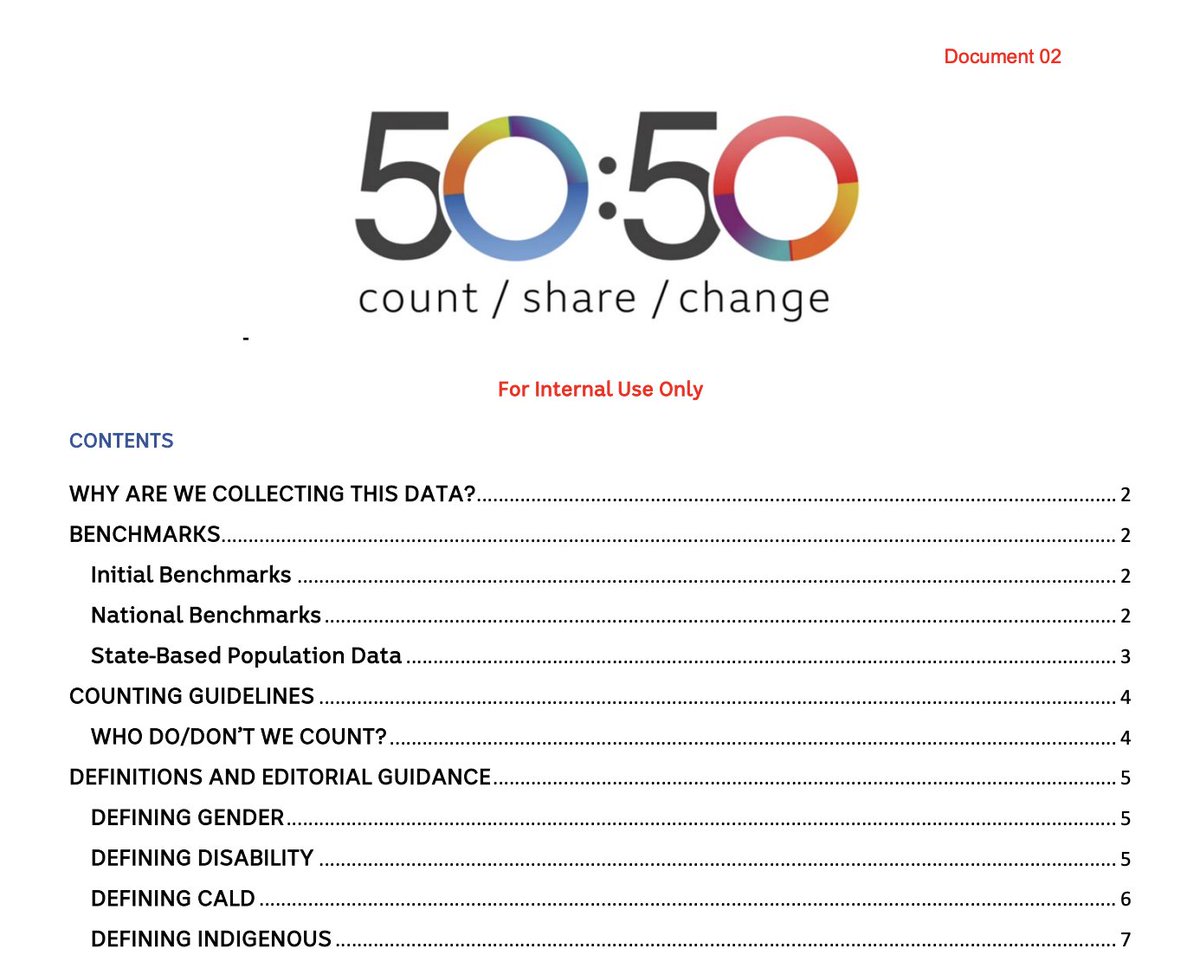 Document 02

50:50

count / share / change

-

For Internal Use Only

CONTENTS

WHY ARE WE COLLECTING THIS DATA? 2
BENCHMARKS 2
Initial Benchmarks 2
National Benchmarks 2
State-Based Population Data 3
COUNTING GUIDELINES 4
WHO DO/DON'T WE COUNT? 4
DEFINITIONS AND EDITORIAL GUIDANCE 5
DEFINING GENDER 5
DEFINING DISABILITY 5
DEFINING CALD 6
DEFINING INDIGENOUS 7